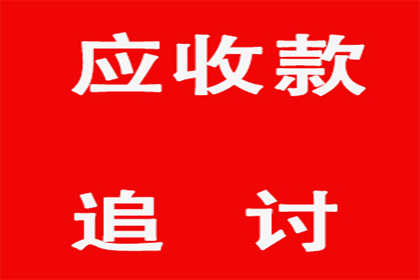 应收款

追　讨